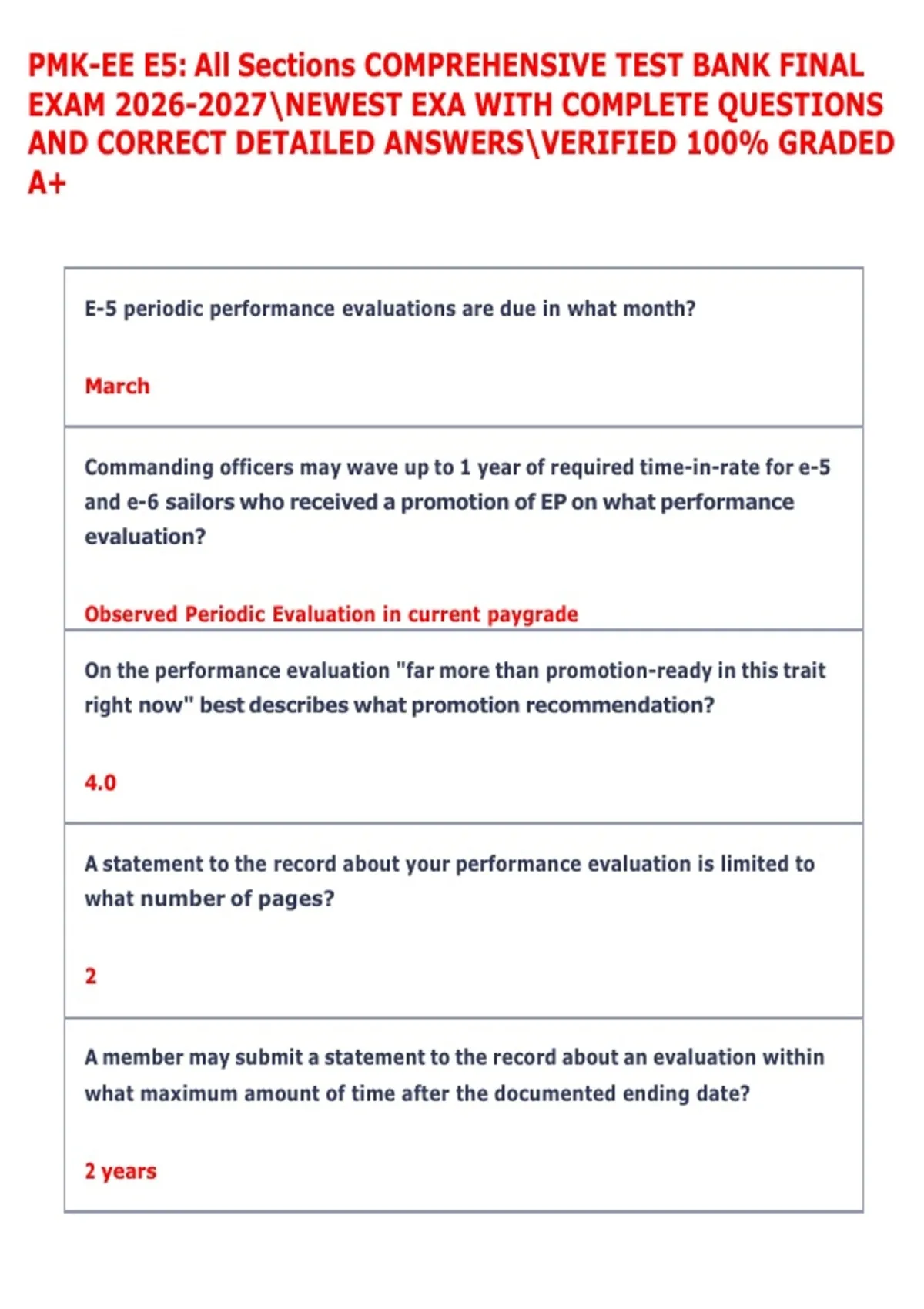 PMK-EE E5: All Sections COMPREHENSIVE TEST BANK FINAL EXAM 2026-2027\NEWEST EXA WITH COMPLETE QUESTIONS AND CORRECT DETAILED ANSWERS\VERIFIED 100% GRADED A+

E-5 periodic performance evaluations are due in what month?

March

Commanding officers may wave up to 1 year of required time-in-rate for e-5 and e-6 sailors who received a promotion of EP on what performance evaluation?

Observed Periodic Evaluation in current paygrade

On the performance evaluation "far more than promotion-ready in this trait right now" best describes what promotion recommendation?

4.0

A statement to the record about your performance evaluation is limited to what number of pages?

2

A member may submit a statement to the record about an evaluation within what maximum amount of time after the documented ending date?

2 years